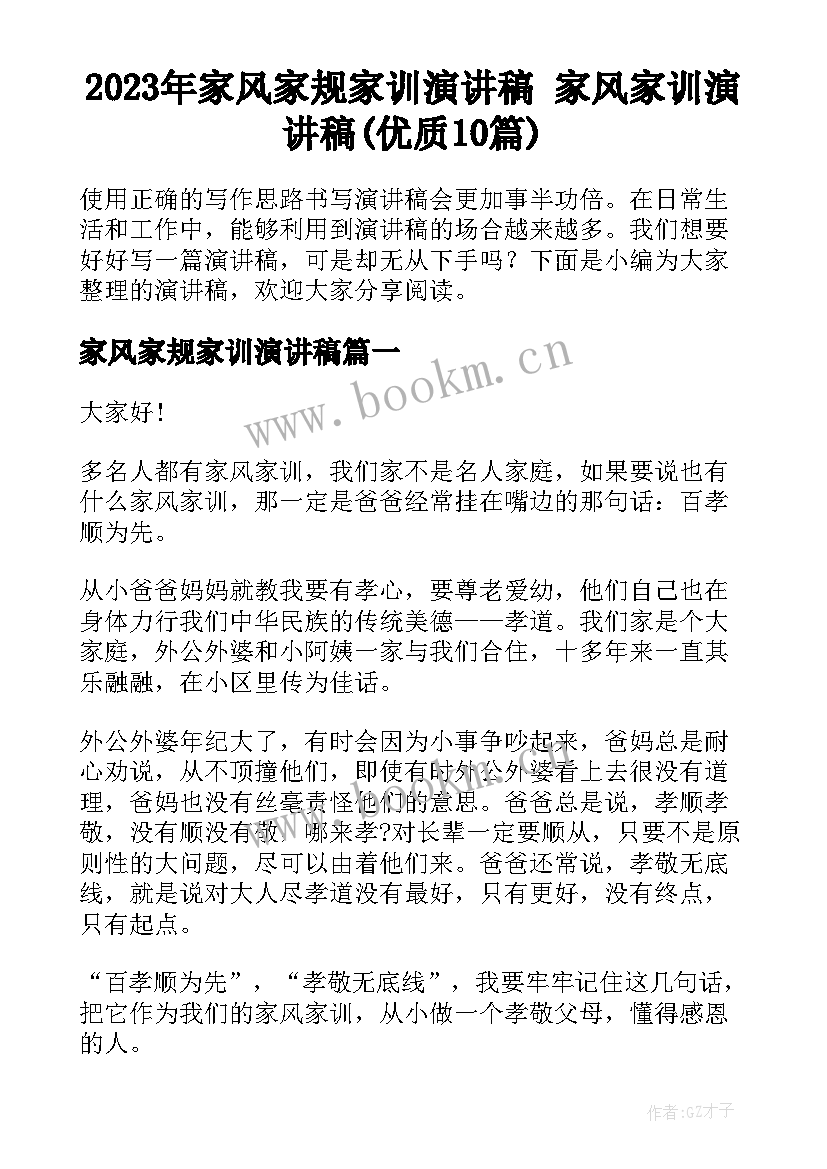 2023年家风家规家训演讲稿 家风家训演讲稿(优质10篇)

使用正确的写作思路书写演讲稿会更加事半功倍。在日常生活和工作中，能够利用到演讲稿的场合越来越多。我们想要好好写一篇演讲稿，可是却无从下手吗？下面是小编为大家整理的演讲稿，欢迎大家分享阅读。

家风家规家训演讲稿篇一

www.bookm.cn

大家好！

多名人都有家风家训，我们家不是名人家庭，如果要说也有什么家风家训，那一定是爸爸经常挂在嘴边的那句话：百孝顺为先。

从小爸爸妈妈就教我要有孝心，要尊老爱幼，他们自己也在身体力行我们中华民族的传统美德——孝道。我们家是个大家庭，外公外婆和小阿姨一家与我们合住，十多年来一直其乐融融，在小区里传为佳话。

外公外婆年纪大了，有时会因为小事争吵起来，爸妈总是耐心劝说，从不顶撞他们，即使有时外公外婆看上去很没有道理，爸妈也没有丝毫责怪他们的意思。爸爸总是说，孝顺孝敬，没有顺没有敬，哪来孝?对长辈一定要顺从，只要不是原则性的大问题，尽可以由着他们来。爸爸还常说，孝敬无底线，就是说对大人尽孝道没有最好，只有更好，没有终点，只有起点。

“百孝顺为先”，“孝敬无底线”，我要牢牢记住这几句话，把它作为我们的家风家训，从小做一个孝敬父母，懂得感恩的人。

作者:GZ才子